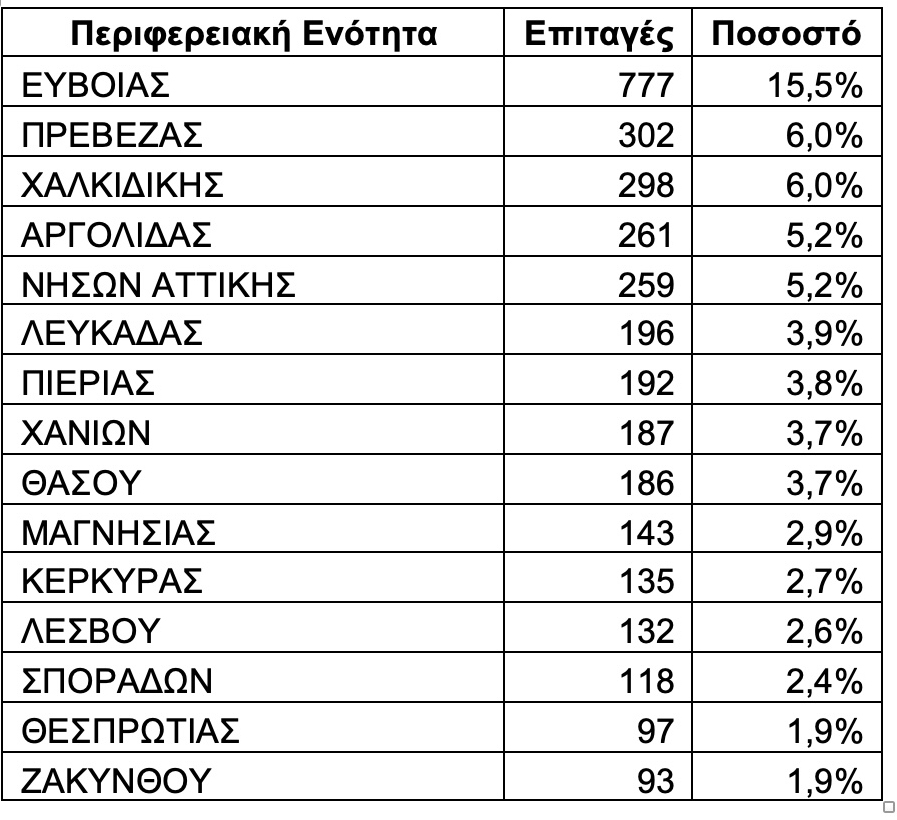 | Περιφερειακή Ενότητα | Επιταγές | Ποσοστό |
|---|---|---|
| ΕΥΒΟΙΑΣ | 777 | 15,5% |
| ΠΡΕΒΕΖΑΣ | 302 | 6,0% |
| ΧΑΛΚΙΔΙΚΗΣ | 298 | 6,0% |
| ΑΡΓΟΛΙΔΑΣ | 261 | 5,2% |
| ΝΗΣΩΝ ΑΤΤΙΚΗΣ | 259 | 5,2% |
| ΛΕΥΚΑΔΑΣ | 196 | 3,9% |
| ΠΙΕΡΙΑΣ | 192 | 3,8% |
| ΧΑΝΙΩΝ | 187 | 3,7% |
| ΘΑΣΟΥ | 186 | 3,7% |
| ΜΑΓΝΗΣΙΑΣ | 143 | 2,9% |
| ΚΕΡΚΥΡΑΣ | 135 | 2,7% |
| ΛΕΣΒΟΥ | 132 | 2,6% |
| ΣΠΟΡΑΔΩΝ | 118 | 2,4% |
| ΘΕΣΠΡΩΤΙΑΣ | 97 | 1,9% |
| ΖΑΚΥΝΘΟΥ | 93 | 1,9% |